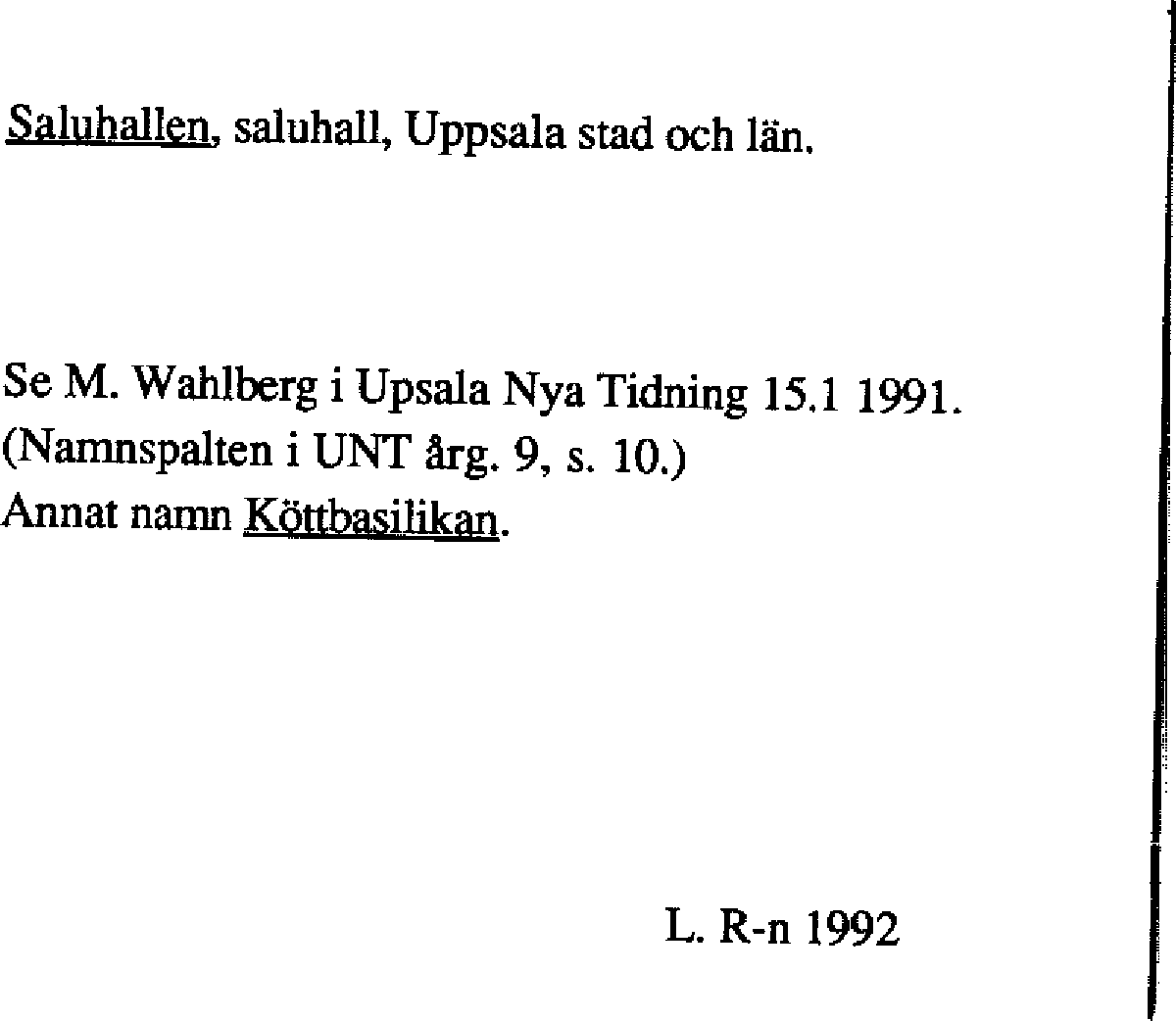 Saluhallen, saluhall, Uppsala stad och län.

Se M. Wahlberg i Upsala Nya Tidning 15.1 1991.
(Namnspalten i UNT årg. 9, s. 10.)
Annat namn Köttbasilikan.

L. R-n 1992